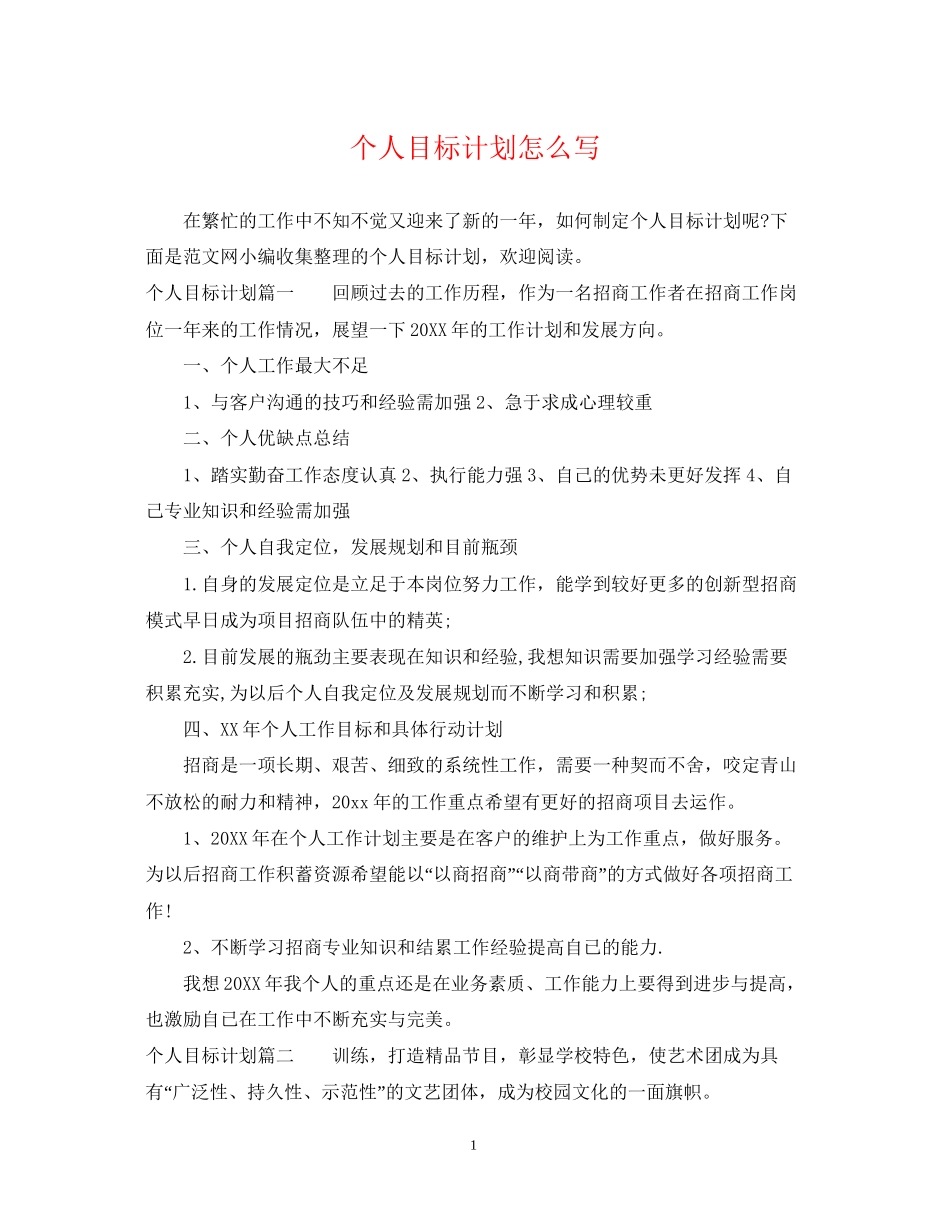 个人目标计划怎么写

在繁忙的工作中不知不觉又迎来了新的一年，如何制定个人目标计划呢?下面是范文网小编收集整理的个人目标计划，欢迎阅读。

个人目标计划篇一　　回顾过去的工作历程，作为一名招商工作者在招商工作岗位一年来的工作情况，展望一下20XX年的工作计划和发展方向。

一、个人工作最大不足

1、与客户沟通的技巧和经验需加强 2、急于求成心理较重

二、个人优缺点总结

1、踏实勤奋工作态度认真 2、执行能力强 3、自己的优势未更好发挥 4、自己专业知识和经验需加强

三、个人自我定位，发展规划和目前瓶颈

1.自身的发展定位是立足于本岗位努力工作，能学到较好更多的创新型招商模式早日成为项目招商队伍中的精英;

2.目前发展的瓶劲主要表现在知识和经验,我想知识需要加强学习经验需要积累充实,为以后个人自我定位及发展规划而不断学习和积累;

四、XX年个人工作目标和具体行动计划

招商是一项长期、艰苦、细致的系统性工作，需要一种契而不舍，咬定青山不放松的耐力和精神，20xx年的工作重点希望有更好的招商项目去运作。

1、20XX年在个人工作计划主要是在客户的维护上为工作重点，做好服务。为以后招商工作积蓄资源希望能以“以商招商”“以商带商”的方式做好各项招商工作!

2、不断学习招商专业知识和结累工作经验提高自己的能力.

我想20XX年我个人的重点还是在业务素质、工作能力上要得到进步与提高，也激励自己在工作中不断充实与完美。

个人目标计划篇二　　训练，打造精品节目，彰显学校特色，使艺术团成为具有“广泛性、持久性、示范性”的文艺团体，成为校园文化的一面旗帜。

1